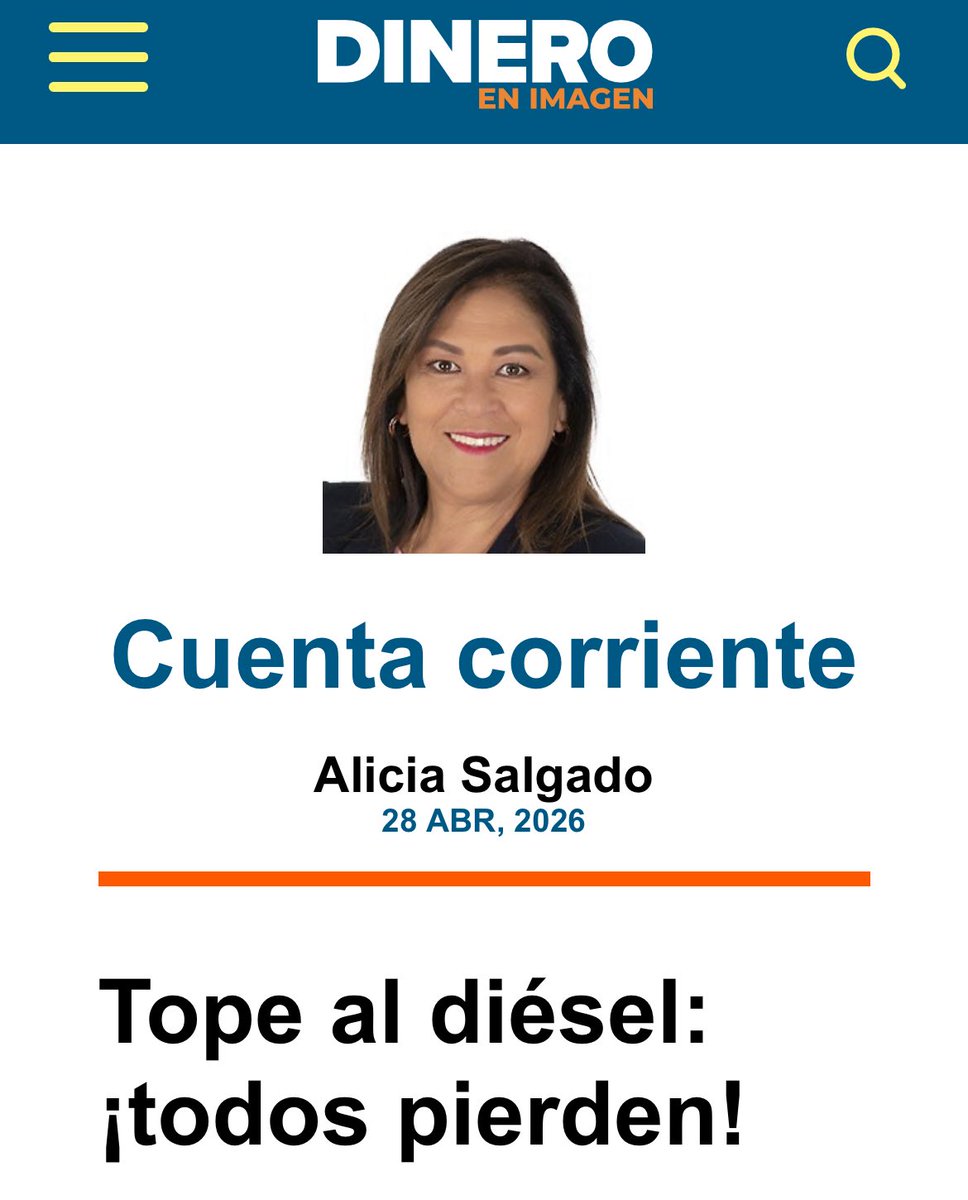 DINERO
EN IMAGEN

Cuenta corriente

Alicia Salgado
28 ABR, 2026

Tope al diésel: ¡todos pierden!